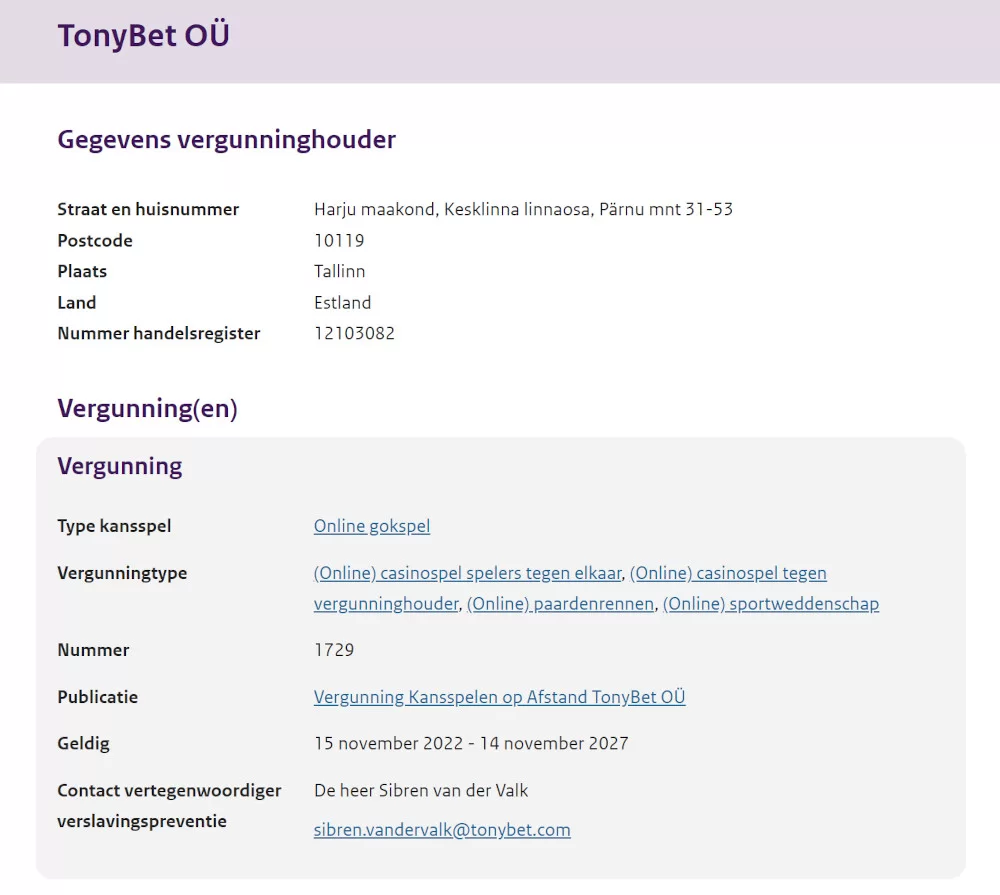 TonyBet OÜ

Gegevens vergunninghouder

| | |
|---|---|
| Straat en huisnummer | Harju maakond, Kesklinna linnaosa, Pärnu mnt 31-53 |
| Postcode | 10119 |
| Plaats | Tallinn |
| Land | Estland |
| Nummer handelsregister | 12103082 |

Vergunning(en)

Vergunning

| | |
|---|---|
| Type kansspel | Online gokspel |
| Vergunningtype | (Online) casinospel spelers tegen elkaar, (Online) casinospel tegen vergunninghouder, (Online) paardenrennen, (Online) sportweddenschap |
| Nummer | 1729 |
| Publicatie | Vergunning Kansspelen op Afstand TonyBet OÜ |
| Geldig | 15 november 2022 - 14 november 2027 |
| Contact vertegenwoordiger verslavingspreventie | De heer Sibren van der Valk sibren.vandervalk@tonybet.com |